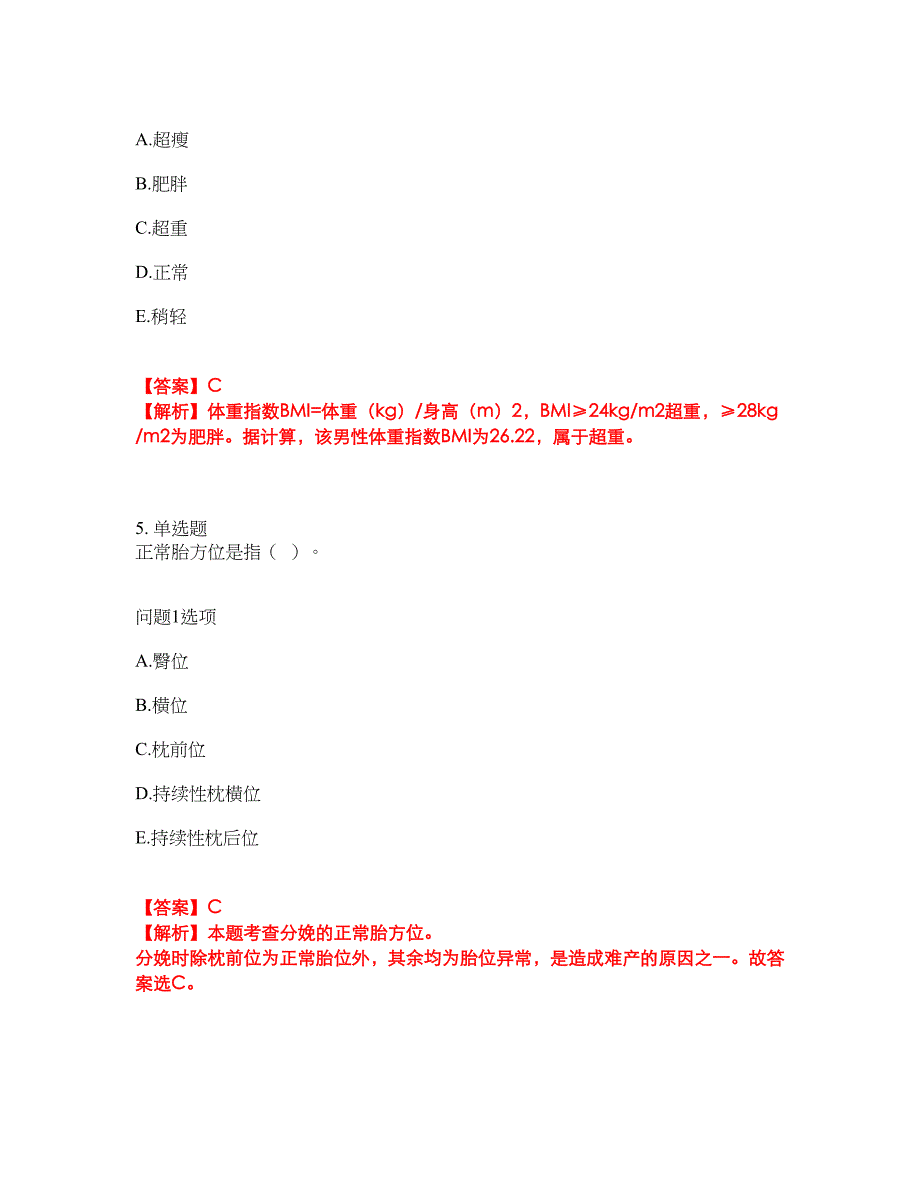 A.超瘦

B.肥胖

C.超重

D.正常

E.稍轻

【答案】C
【解析】体重指数BMI=体重（kg）/身高（m）2，BMI≥24kg/m2超重，≥28kg/m2为肥胖。据计算，该男性体重指数BMI为26.22，属于超重。

5. 单选题
正常胎方位是指（ ）。

问题1选项

A.臀位

B.横位

C.枕前位

D.持续性枕横位

E.持续性枕后位

【答案】C
【解析】本题考查分娩的正常胎方位。
分娩时除枕前位为正常胎位外，其余均为胎位异常，是造成难产的原因之一。故答案选C。